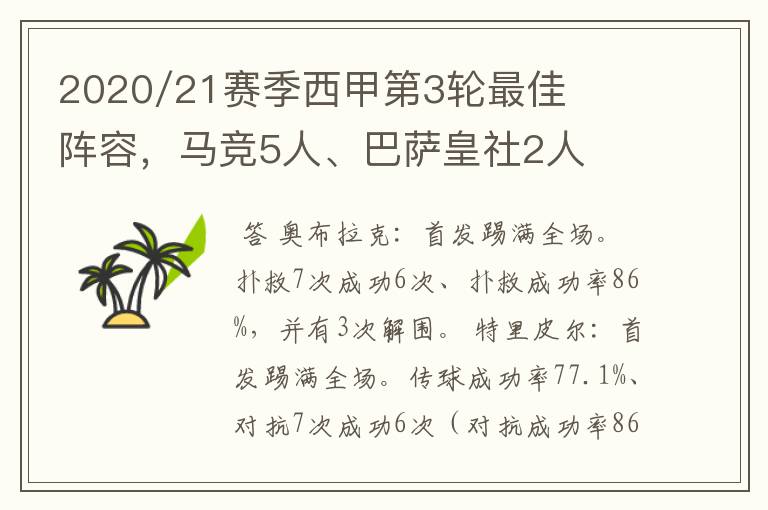 2020/21赛季西甲第3轮最佳阵容，马竞5人、巴萨皇社2人

答 奥布拉克：首发踢满全场。扑救7次成功6次、扑救成功率86%，并有3次解围。特里皮尔：首发踢满全场。传球成功率77.1%、对抗7次成功6次（对抗成功率86